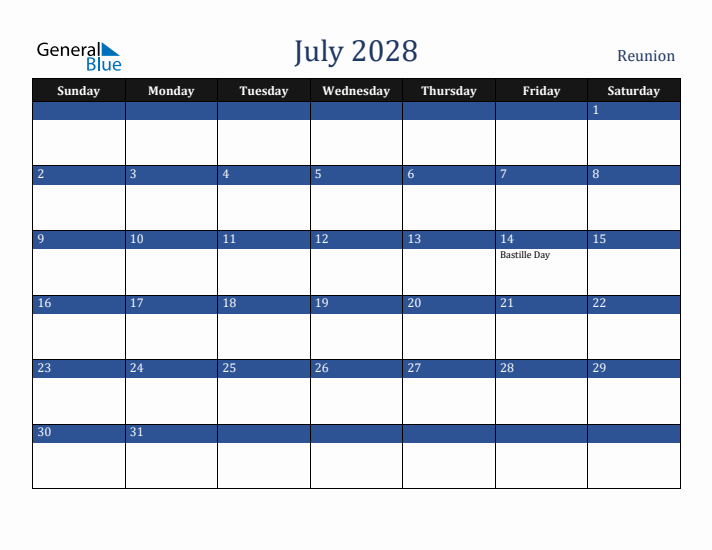 General Blue

July 2028

Reunion

| Sunday | Monday | Tuesday | Wednesday | Thursday | Friday | Saturday |
|---|---|---|---|---|---|---|
| | | | | | | 1 |
| 2 | 3 | 4 | 5 | 6 | 7 | 8 |
| 9 | 10 | 11 | 12 | 13 | 14 Bastille Day | 15 |
| 16 | 17 | 18 | 19 | 20 | 21 | 22 |
| 23 | 24 | 25 | 26 | 27 | 28 | 29 |
| 30 | 31 | | | | | |